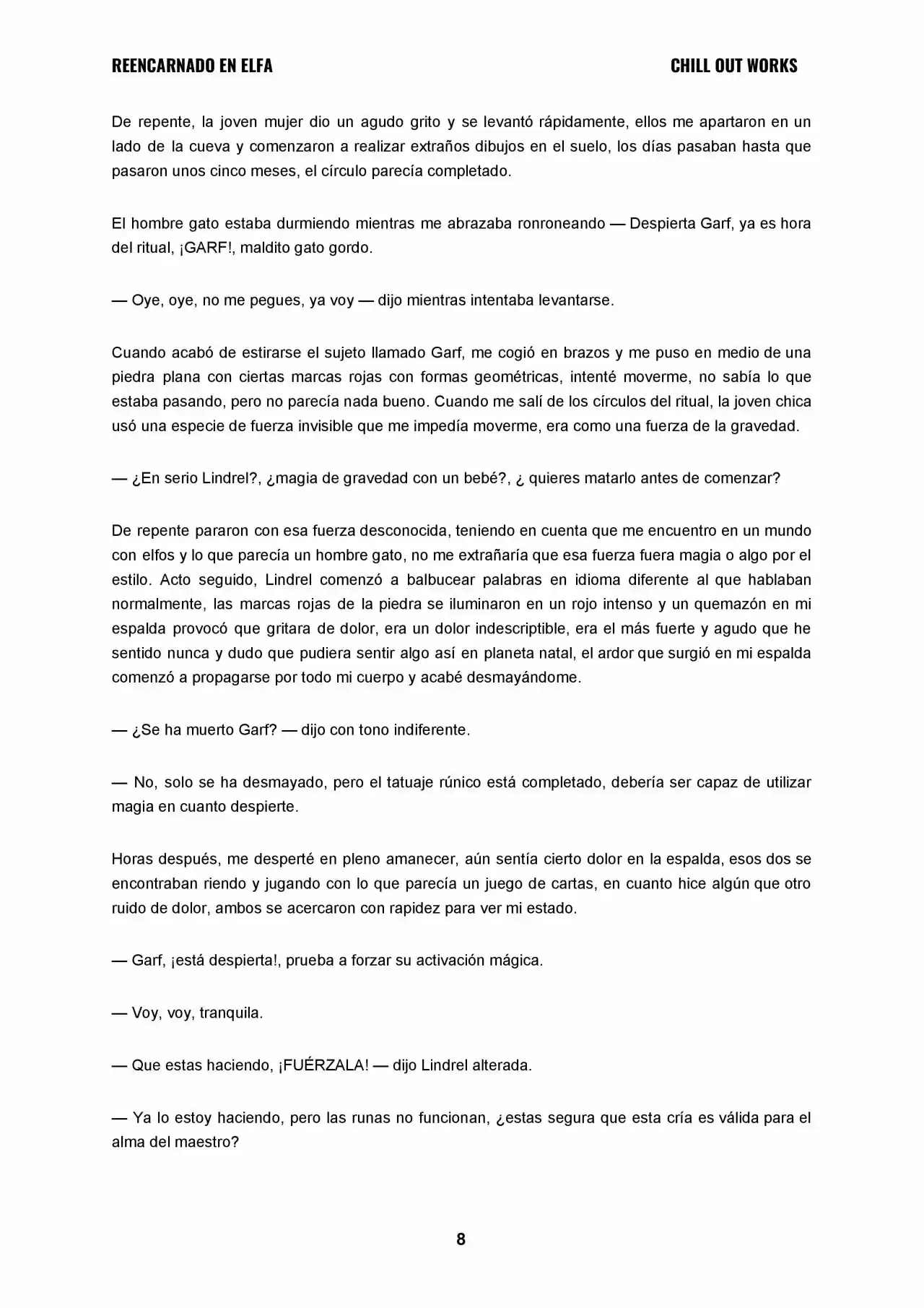 REENCARNADO EN ELFA

CHILL OUT WORKS

De repente, la joven mujer dio un agudo grito y se levantó rápidamente, ellos me apartaron en un lado de la cueva y comenzaron a realizar extraños dibujos en el suelo, los días pasaban hasta que pasaron unos cinco meses, el círculo parecía completado.

El hombre gato estaba durmiendo mientras me abrazaba ronroneando — Despierta Garf, ya es hora del ritual, ¡GARF!, maldito gato gordo.

— Oye, oye, no me pegues, ya voy — dijo mientras intentaba levantarse.

Cuando acabó de estirarse el sujeto llamado Garf, me cogió en brazos y me puso en medio de una piedra plana con ciertas marcas rojas con formas geométricas, intenté moverme, no sabía lo que estaba pasando, pero no parecía nada bueno. Cuando me salí de los círculos del ritual, la joven chica usó una especie de fuerza invisible que me impedía moverme, era como una fuerza de la gravedad.

— ¿En serio Lindrel?, ¿magia de gravedad con un bebé?, ¿ quieres matarlo antes de comenzar?

De repente pararon con esa fuerza desconocida, teniendo en cuenta que me encuentro en un mundo con elfos y lo que parecía un hombre gato, no me extrañaría que esa fuerza fuera magia o algo por el estilo. Acto seguido, Lindrel comenzó a balbucear palabras en idioma diferente al que hablaban normalmente, las marcas rojas de la piedra se iluminaron en un rojo intenso y un quemazón en mi espalda provocó que gritara de dolor, era un dolor indescriptible, era el más fuerte y agudo que he sentido nunca y dudo que pudiera sentir algo así en planeta natal, el ardor que surgió en mi espalda comenzó a propagarse por todo mi cuerpo y acabé desmayándome.

— ¿Se ha muerto Garf? — dijo con tono indiferente.

— No, solo se ha desmayado, pero el tatuaje rúnico está completado, debería ser capaz de utilizar magia en cuanto despierte.

Horas después, me desperté en pleno amanecer, aún sentía cierto dolor en la espalda, esos dos se encontraban riendo y jugando con lo que parecía un juego de cartas, en cuanto hice algún que otro ruido de dolor, ambos se acercaron con rapidez para ver mi estado.

— Garf, ¡está despierta!, prueba a forzar su activación mágica.

— Voy, voy, tranquila.

— Que estas haciendo, ¡FUÉRZALA! — dijo Lindrel alterada.

— Ya lo estoy haciendo, pero las runas no funcionan, ¿estas segura que esta cría es válida para el alma del maestro?

8